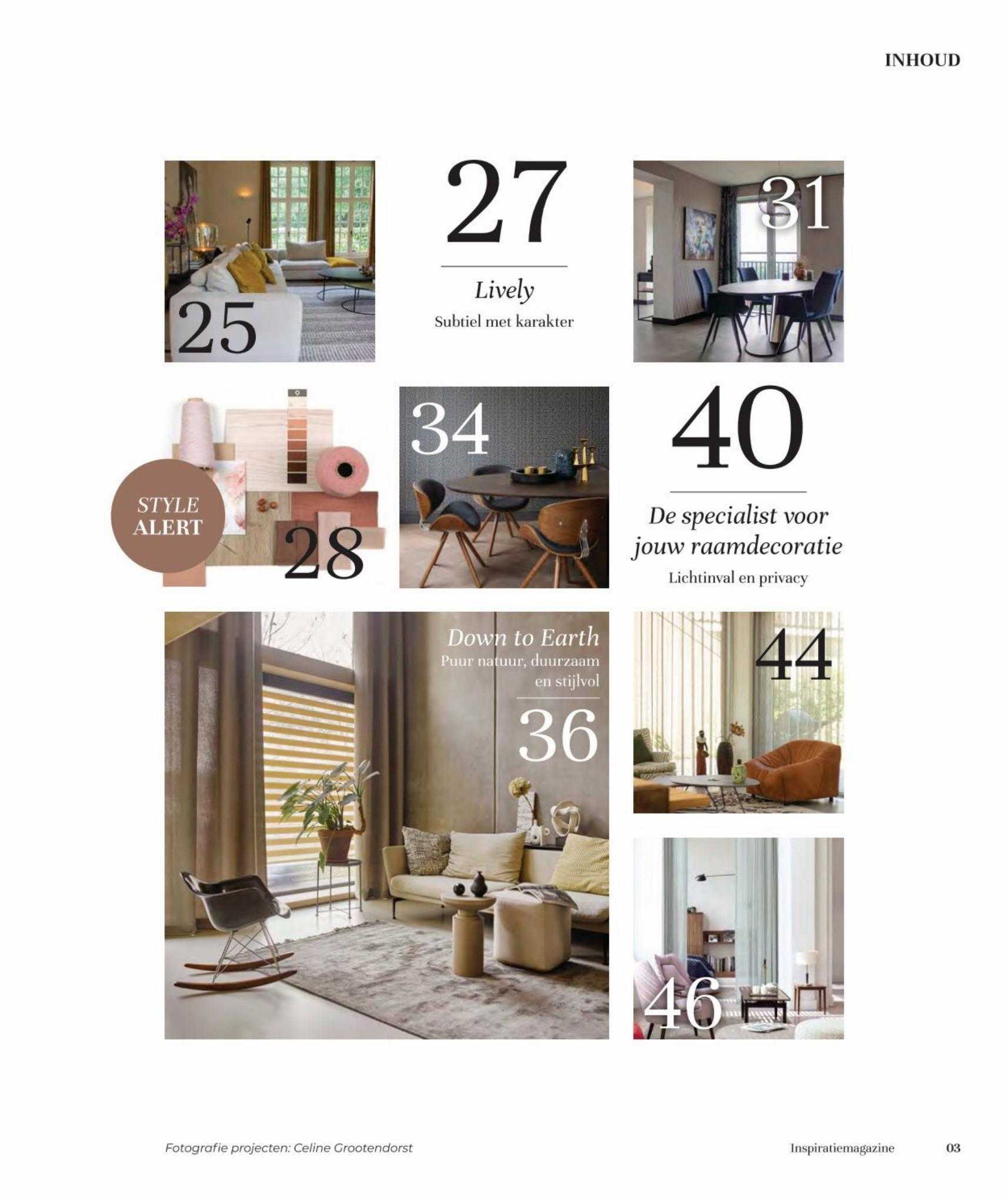 INHOUD

25

27

Lively

Subtiel met karakter

31

STYLE ALERT

28

34

40

De specialist voor jouw raamdecoratie

Lichtinval en privacy

Down to Earth

Puur natuur, duurzaam en stijlvol

36

44

46

Fotografie projecten: Celine Grootendorst

Inspiratiemagazine

03